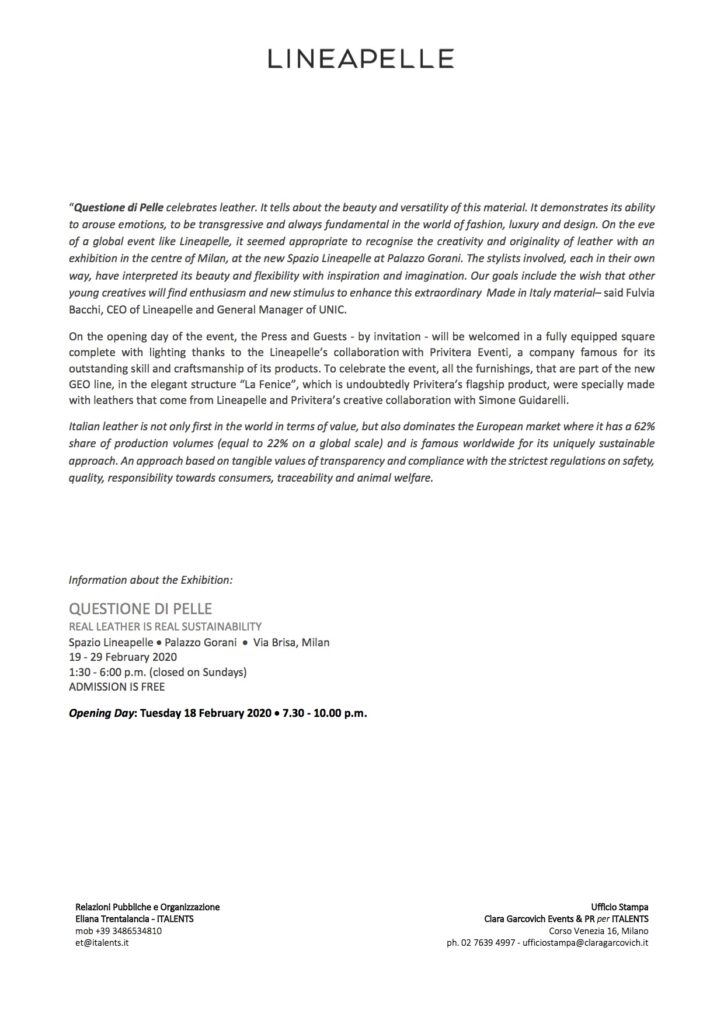 LINEAPELLE

"Questione di Pelle celebrates leather. It tells about the beauty and versatility of this material. It demonstrates its ability to arouse emotions, to be transgressive and always fundamental in the world of fashion, luxury and design. On the eve of a global event like Lineapelle, it seemed appropriate to recognise the creativity and originality of leather with an exhibition in the centre of Milan, at the new Spazio Lineapelle at Palazzo Gorani. The stylists involved, each in their own way, have interpreted its beauty and flexibility with inspiration and imagination. Our goals include the wish that other young creatives will find enthusiasm and new stimulus to enhance this extraordinary Made in Italy material– said Fulvia Bacchi, CEO of Lineapelle and General Manager of UNIC.

On the opening day of the event, the Press and Guests - by invitation - will be welcomed in a fully equipped square complete with lighting thanks to the Lineapelle's collaboration with Privitera Eventi, a company famous for its outstanding skill and craftsmanship of its products. To celebrate the event, all the furnishings, that are part of the new GEO line, in the elegant structure "La Fenice", which is undoubtedly Privitera's flagship product, were specially made with leathers that come from Lineapelle and Privitera's creative collaboration with Simone Guidarelli.

Italian leather is not only first in the world in terms of value, but also dominates the European market where it has a 62% share of production volumes (equal to 22% on a global scale) and is famous worldwide for its uniquely sustainable approach. An approach based on tangible values of transparency and compliance with the strictest regulations on safety, quality, responsibility towards consumers, traceability and animal welfare.

Information about the Exhibition:

QUESTIONE DI PELLE
REAL LEATHER IS REAL SUSTAINABILITY
Spazio Lineapelle • Palazzo Gorani • Via Brisa, Milan
19 - 29 February 2020
1:30 - 6:00 p.m. (closed on Sundays)
ADMISSION IS FREE

Opening Day: Tuesday 18 February 2020 • 7.30 - 10.00 p.m.

Relazioni Pubbliche e Organizzazione
Eliana Trentalancia - ITALENTS
mob +39 3486534810
et@italents.it

Ufficio Stampa
Clara Garcovich Events & PR per ITALENTS
Corso Venezia 16, Milano
ph. 02 7639 4997 - ufficiostampa@claragarcovich.it